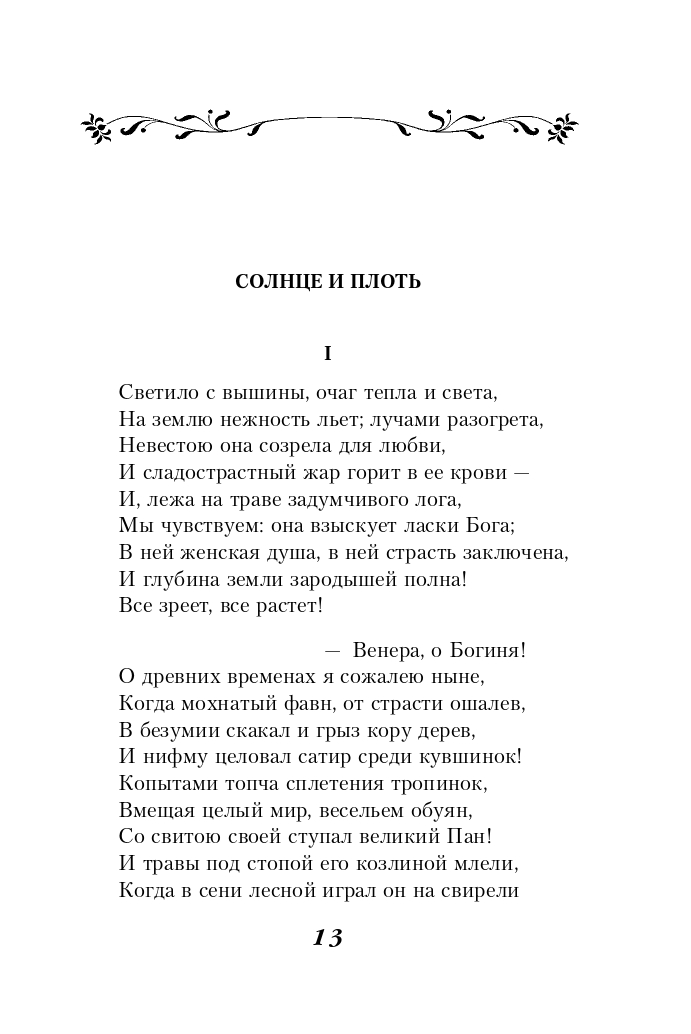 СОЛНЦЕ И ПЛОТЬ

I

Светило с вышины, очаг тепла и света,
На землю нежность льет; лучами разогрета,
Невестою она созрела для любви,
И сладострастный жар горит в ее крови —
И, лежа на траве задумчивого лога,
Мы чувствуем: она взыскует ласки Бога;
В ней женская душа, в ней страсть заключена,
И глубина земли зародышей полна!
Все зреет, все растет!

— Венера, о Богиня!
О древних временах я сожалею ныне,
Когда мохнатый фавн, от страсти ошалев,
В безумии скакал и грыз кору дерев,
И нифму целовал сатир среди кувшинок!
Копытами топча сплетения тропинок,
Вмещая целый мир, весельем обуян,
Со свитою своей ступал великий Пан!
И травы под стопой его козлиной млели,
Когда в сени лесной играл он на свирели

13